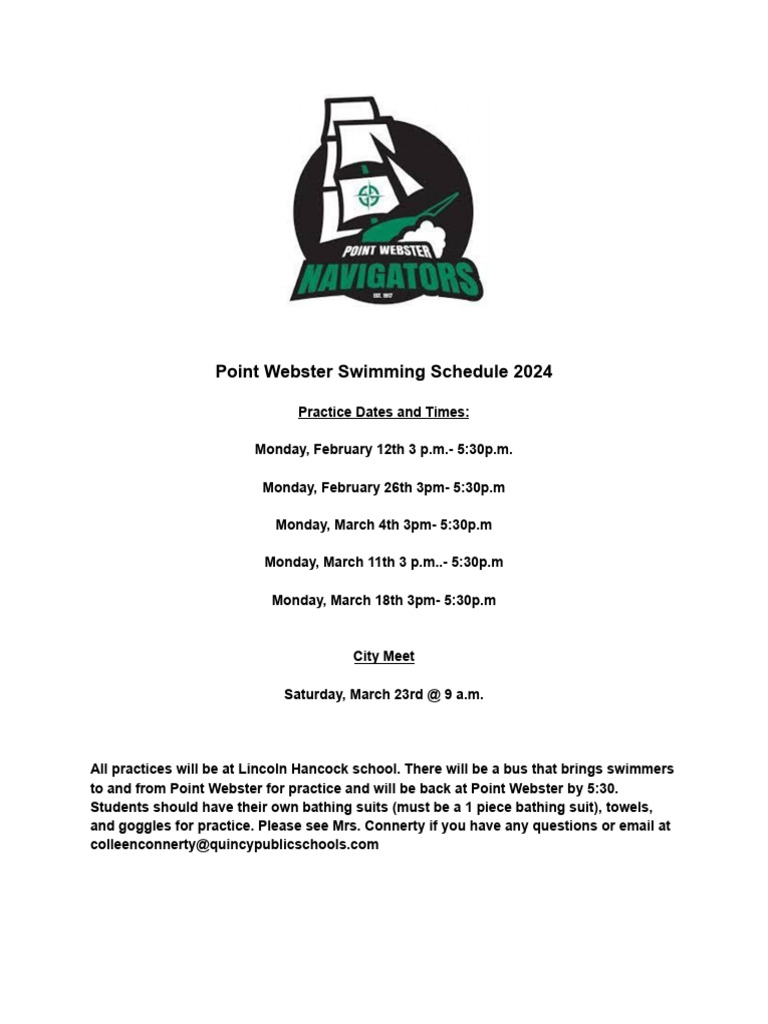 POINT WEBSTER
NAVIGATORS
EST. 1917

Point Webster Swimming Schedule 2024

Practice Dates and Times:

Monday, February 12th 3 p.m.- 5:30p.m.

Monday, February 26th 3pm- 5:30p.m

Monday, March 4th 3pm- 5:30p.m

Monday, March 11th 3 p.m..- 5:30p.m

Monday, March 18th 3pm- 5:30p.m

City Meet

Saturday, March 23rd @ 9 a.m.

All practices will be at Lincoln Hancock school. There will be a bus that brings swimmers to and from Point Webster for practice and will be back at Point Webster by 5:30. Students should have their own bathing suits (must be a 1 piece bathing suit), towels, and goggles for practice. Please see Mrs. Connerty if you have any questions or email at colleenconnerty@quincypublicschools.com